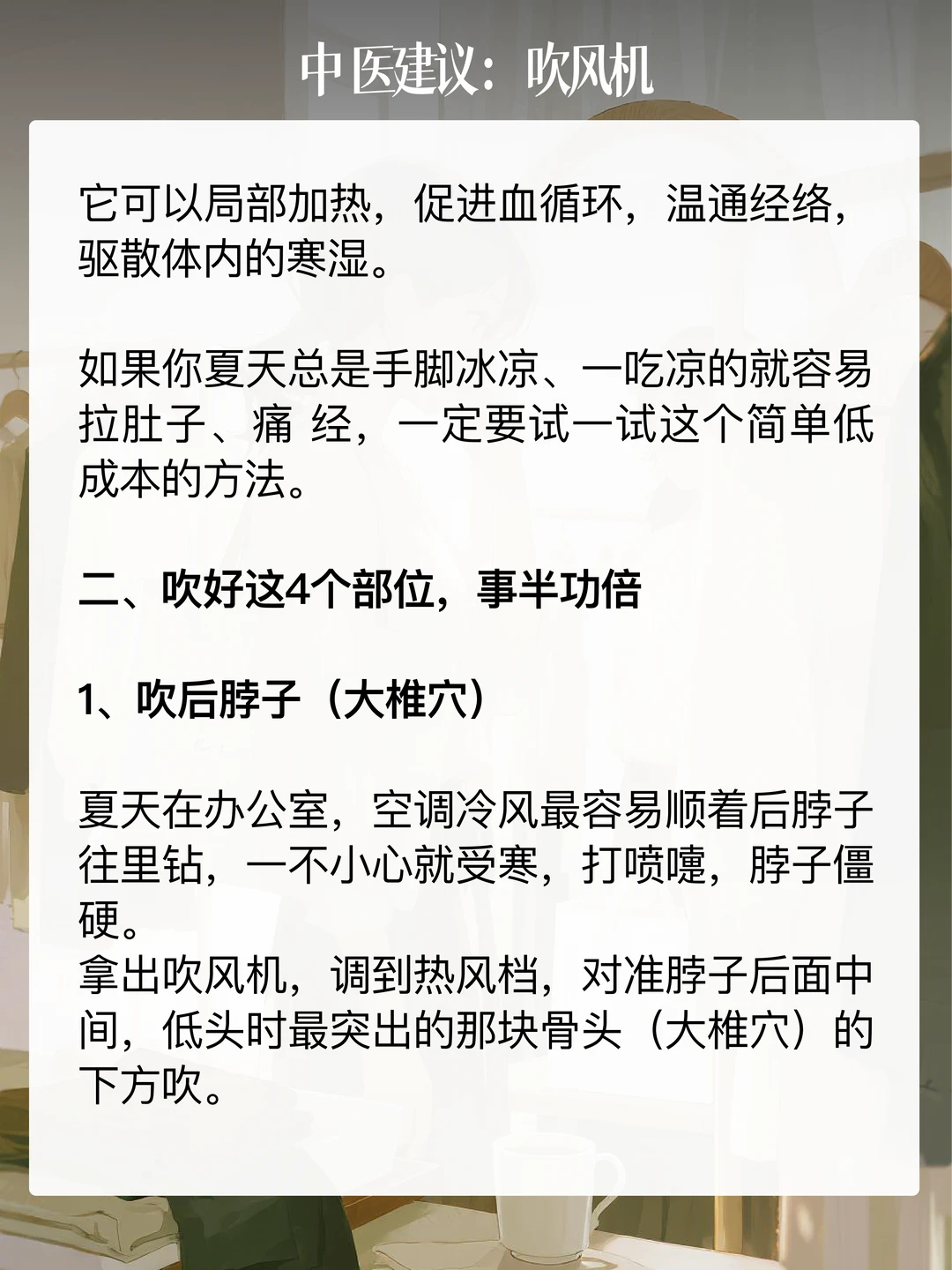 中医建议：吹风机

它可以局部加热，促进血循环，温通经络，驱散体内的寒湿。

如果你夏天总是手脚冰凉、一吃凉的就容易拉肚子、痛 经，一定要试一试这个简单低成本的方法。

二、吹好这4个部位，事半功倍

1、吹后脖子（大椎穴）

夏天在办公室，空调冷风最容易顺着后脖子往里钻，一不小心就受寒，打喷嚏，脖子僵硬。
拿出吹风机，调到热风档，对准脖子后面中间，低头时最突出的那块骨头（大椎穴）的下方吹。